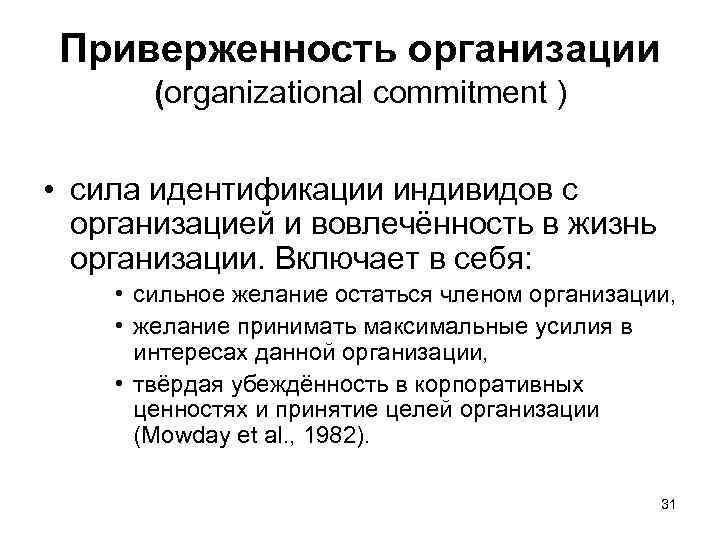 Приверженность организации
(organizational commitment )

• сила идентификации индивидов с организацией и вовлечённость в жизнь организации. Включает в себя:
  • сильное желание остаться членом организации,
  • желание принимать максимальные усилия в интересах данной организации,
  • твёрдая убеждённость в корпоративных ценностях и принятие целей организации (Mowday et al., 1982).

31